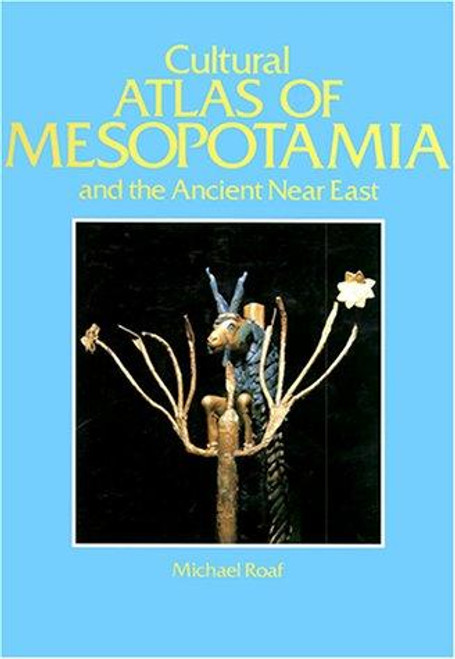 Cultural
ATLAS OF
MESOPOTAMIA
and the Ancient Near East

Michael Roaf